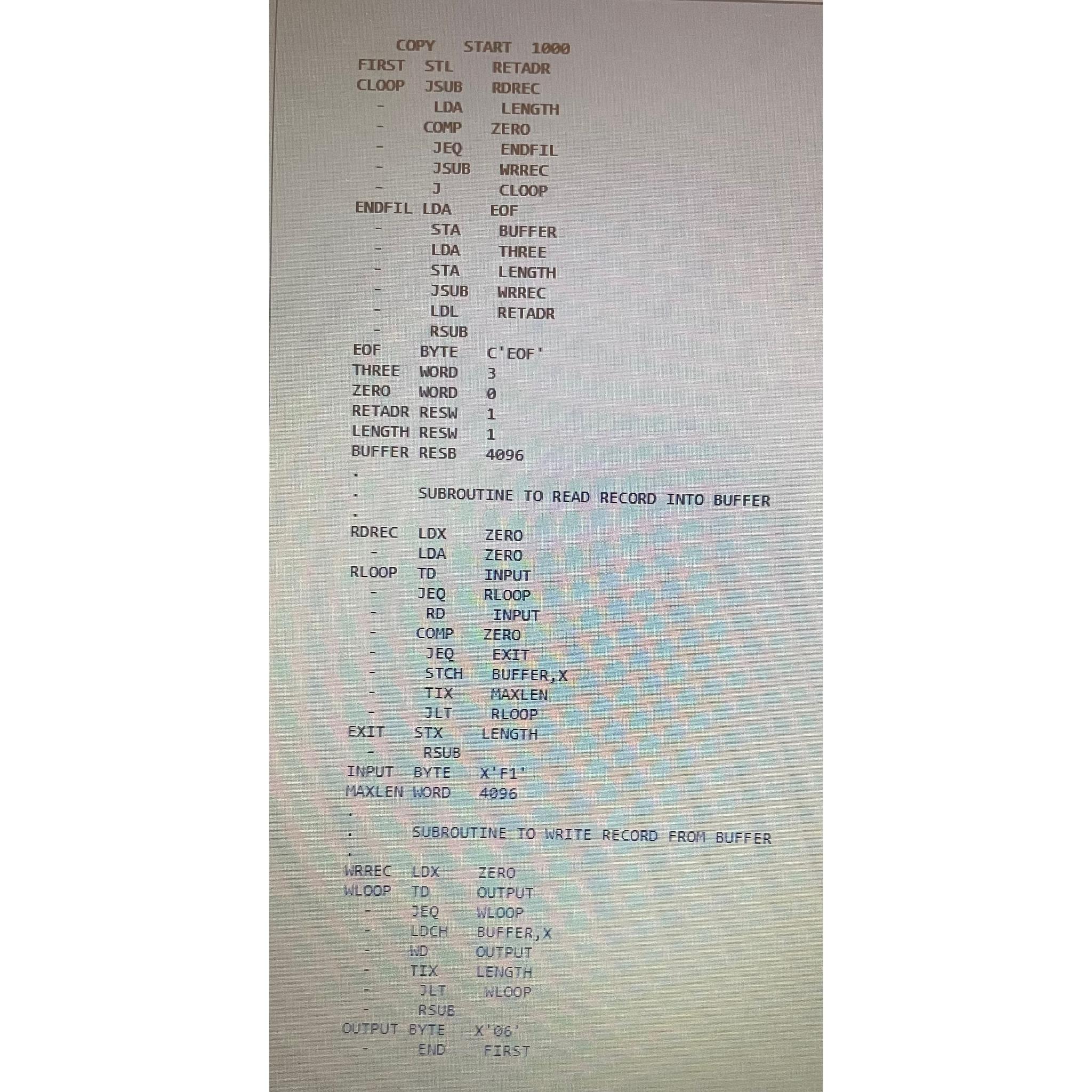 COPY START 1000
FIRST STL RETADR
CLOOP JSUB RDREC
- LDA LENGTH
- COMP ZERO
- JEQ ENDFIL
- JSUB WRREC
- J CLOOP
ENDFIL LDA EOF
- STA BUFFER
- LDA THREE
- STA LENGTH
- JSUB WRREC
- LDL RETADR
- RSUB
EOF BYTE C'EOF'
THREE WORD 3
ZERO WORD 0
RETADR RESW 1
LENGTH RESW 1
BUFFER RESB 4096
.
. SUBROUTINE TO READ RECORD INTO BUFFER
.
RDREC LDX ZERO
- LDA ZERO
RLOOP TD INPUT
- JEQ RLOOP
- RD INPUT
- COMP ZERO
- JEQ EXIT
- STCH BUFFER,X
- TIX MAXLEN
- JLT RLOOP
EXIT STX LENGTH
- RSUB
INPUT BYTE X'F1'
MAXLEN WORD 4096
.
. SUBROUTINE TO WRITE RECORD FROM BUFFER
.
WRREC LDX ZERO
WLOOP TD OUTPUT
- JEQ WLOOP
- LDCH BUFFER,X
- WD OUTPUT
- TIX LENGTH
- JLT WLOOP
- RSUB
OUTPUT BYTE X'06'
- END FIRST